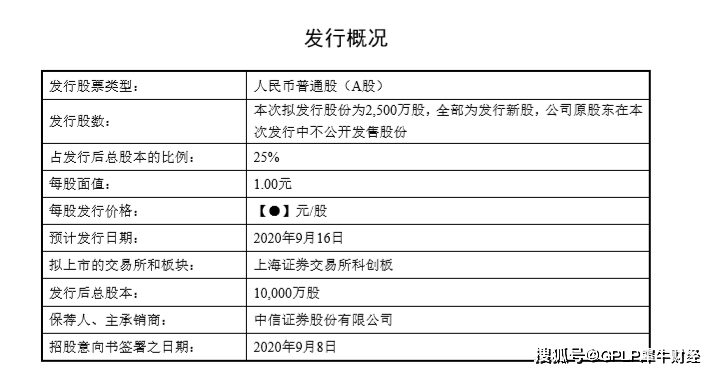 发行概况

| 发行股票类型： | 人民币普通股（A股） |
|---|---|
| 发行股数： | 本次拟发行股份为2,500万股，全部为发行新股，公司原股东在本次发行中不公开发售股份 |
| 占发行后总股本的比例： | 25% |
| 每股面值： | 1.00元 |
| 每股发行价格： | 【●】元/股 |
| 预计发行日期： | 2020年9月16日 |
| 拟上市的交易所和板块： | 上海证券交易所科创板 |
| 发行后总股本： | 10,000万股 |
| 保荐人、主承销商： | 中信证券股份有限公司 |
| 招股意向书签署之日期： | 2020年9月8日 |

搜狐号@GPLP犀牛财经